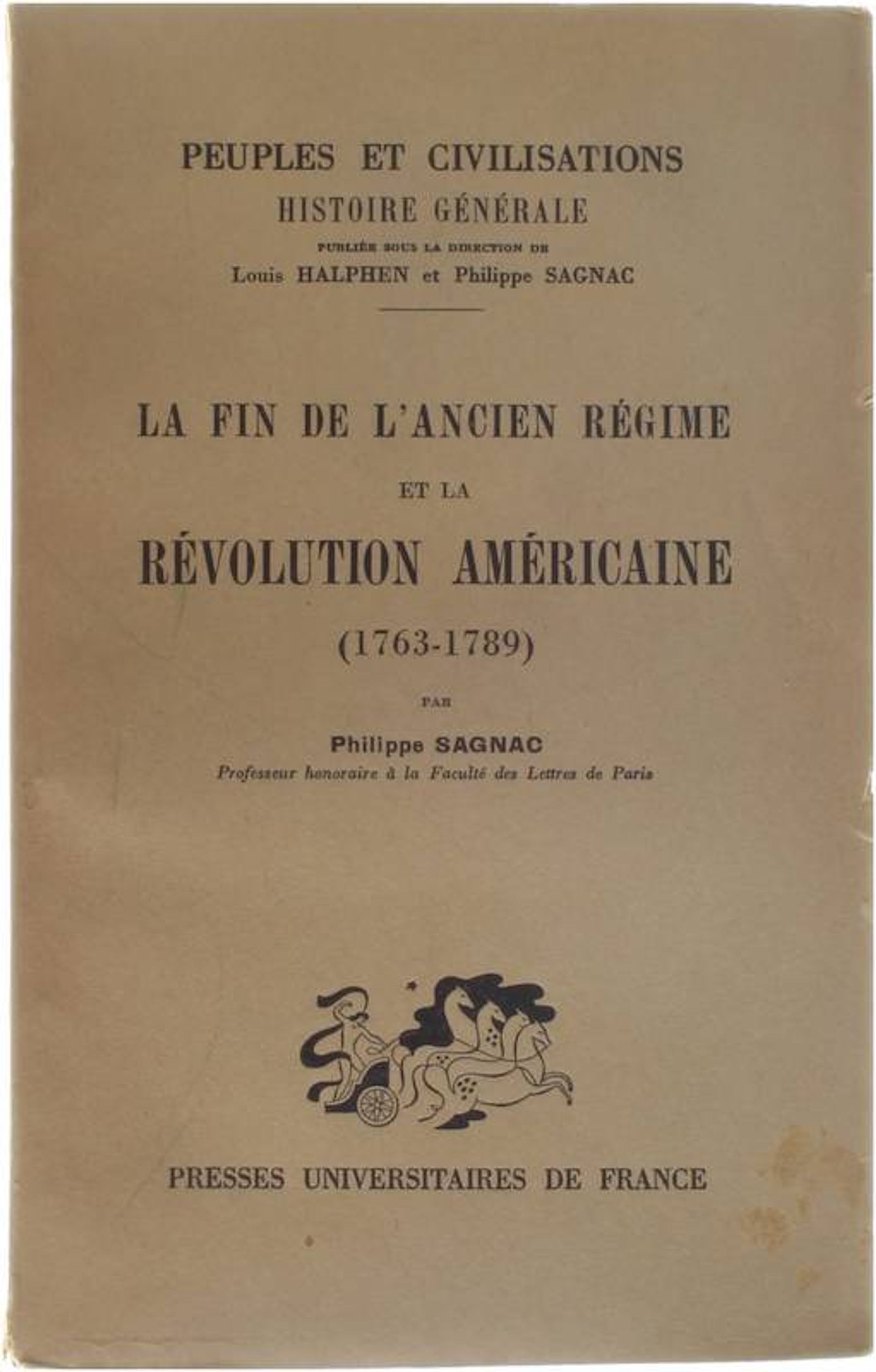 PEUPLES ET CIVILISATIONS
HISTOIRE GÉNÉRALE
PUBLIÉE SOUS LA DIRECTION DE
Louis HALPHEN et Philippe SAGNAC

LA FIN DE L'ANCIEN RÉGIME
ET LA
RÉVOLUTION AMÉRICAINE
(1763-1789)

PAR
Philippe SAGNAC
Professeur honoraire à la Faculté des Lettres de Paris

PRESSES UNIVERSITAIRES DE FRANCE